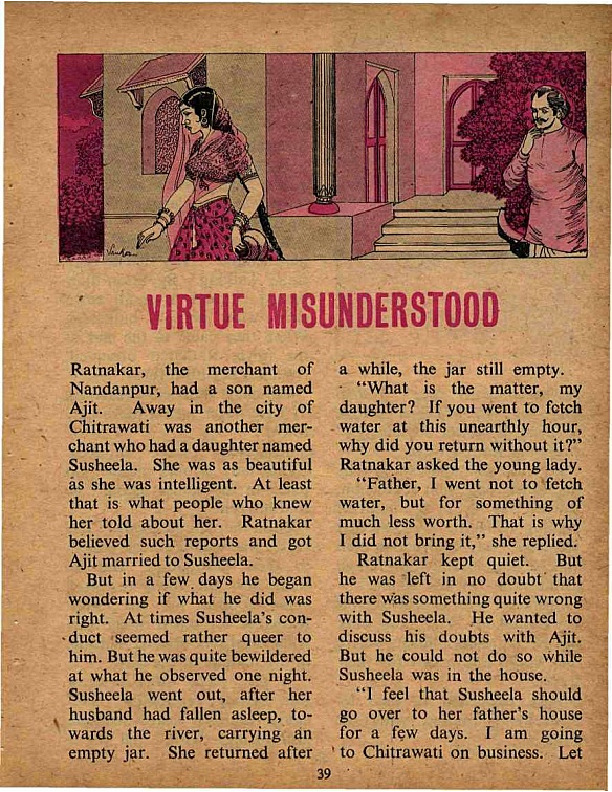 VIRTUE MISUNDERSTOOD

Ratnakar, the merchant of Nandanpur, had a son named Ajit. Away in the city of Chitrawati was another merchant who had a daughter named Susheela. She was as beautiful as she was intelligent. At least that is what people who knew her told about her. Ratnakar believed such reports and got Ajit married to Susheela.

But in a few days he began wondering if what he did was right. At times Susheela's conduct seemed rather queer to him. But he was quite bewildered at what he observed one night. Susheela went out, after her husband had fallen asleep, towards the river, carrying an empty jar. She returned after a while, the jar still empty.

"What is the matter, my daughter? If you went to fetch water at this unearthly hour, why did you return without it?" Ratnakar asked the young lady.

"Father, I went not to fetch water, but for something of much less worth. That is why I did not bring it," she replied.

Ratnakar kept quiet. But he was left in no doubt that there was something quite wrong with Susheela. He wanted to discuss his doubts with Ajit. But he could not do so while Susheela was in the house.

"I feel that Susheela should go over to her father's house for a few days. I am going to Chitrawati on business. Let

39